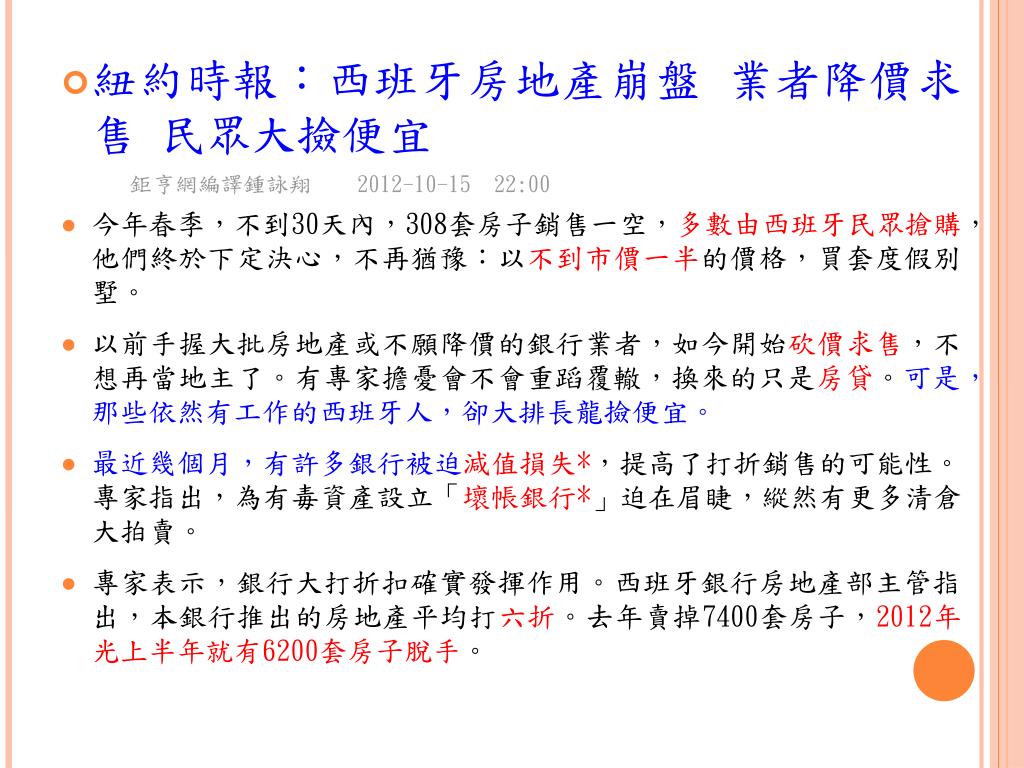 紐約時報：西班牙房地產崩盤 業者降價求售 民眾大撿便宜

鉅亨網編譯鍾詠翔 2012-10-15 22:00

今年春季，不到30天內，308套房子銷售一空，多數由西班牙民眾搶購，他們終於下定決心，不再猶豫：以不到市價一半的價格，買套度假別墅。

以前手握大批房地產或不願降價的銀行業者，如今開始砍價求售，不想再當地主了。有專家擔憂會不會重蹈覆轍，換來的只是房貸。可是，那些依然有工作的西班牙人，卻大排長龍撿便宜。

最近幾個月，有許多銀行被迫減值損失*，提高了打折銷售的可能性。專家指出，為有毒資產設立「壞帳銀行*」迫在眉睫，縱然有更多清倉大拍賣。

專家表示，銀行大打折扣確實發揮作用。西班牙銀行房地產部主管指出，本銀行推出的房地產平均打六折。去年賣掉7400套房子，2012年光上半年就有6200套房子脫手。